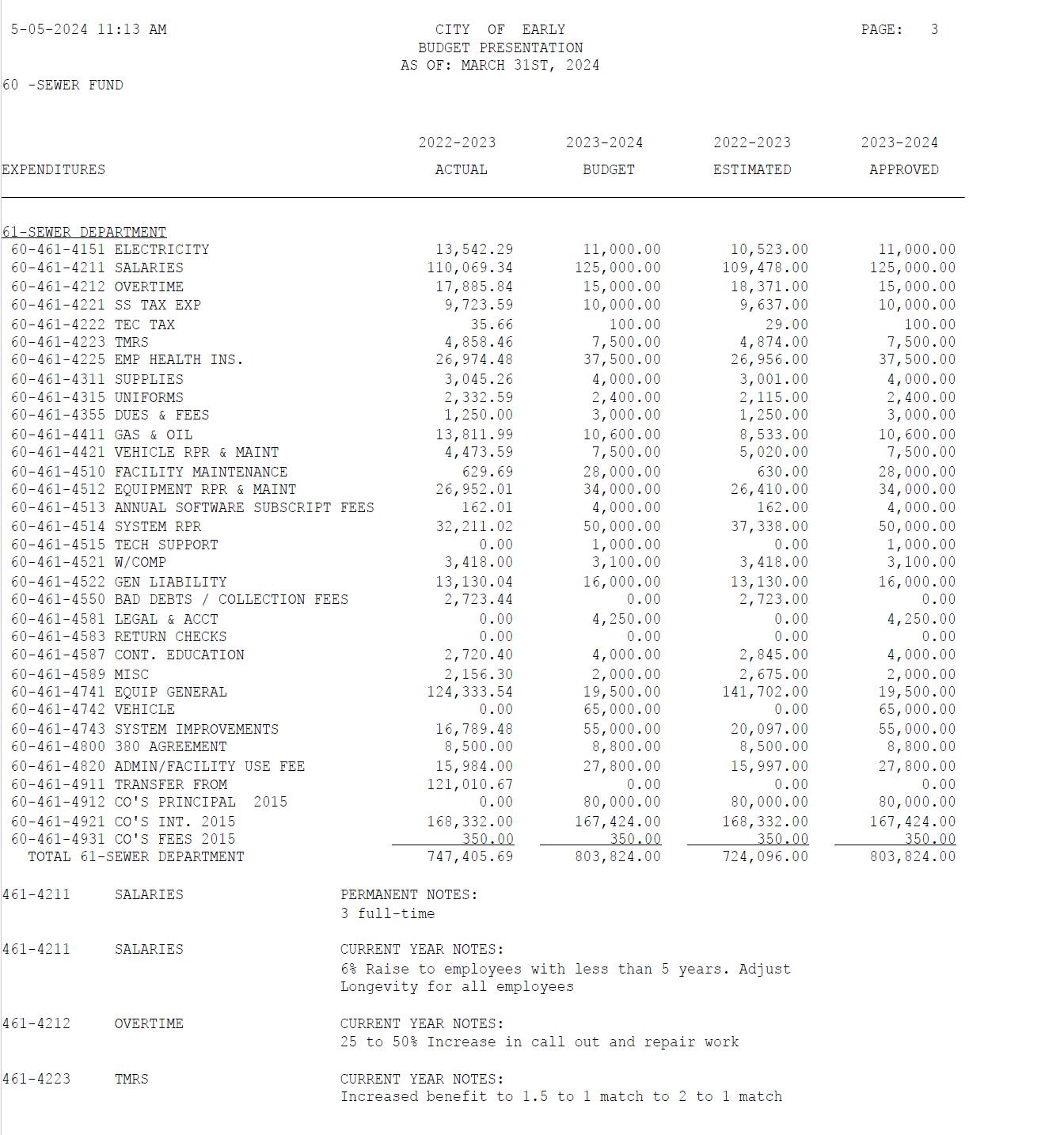 5-05-2024 11:13 AM

CITY OF EARLY
BUDGET PRESENTATION
AS OF: MARCH 31ST, 2024

PAGE: 3

60 -SEWER FUND

| EXPENDITURES | 2022-2023 ACTUAL | 2023-2024 BUDGET | 2022-2023 ESTIMATED | 2023-2024 APPROVED |
|---|---|---|---|---|
| 61-SEWER DEPARTMENT | | | | |
| 60-461-4151 ELECTRICITY | 13,542.29 | 11,000.00 | 10,523.00 | 11,000.00 |
| 60-461-4211 SALARIES | 110,069.34 | 125,000.00 | 109,478.00 | 125,000.00 |
| 60-461-4212 OVERTIME | 17,885.84 | 15,000.00 | 18,371.00 | 15,000.00 |
| 60-461-4221 SS TAX EXP | 9,723.59 | 10,000.00 | 9,637.00 | 10,000.00 |
| 60-461-4222 TEC TAX | 35.66 | 100.00 | 29.00 | 100.00 |
| 60-461-4223 TMRS | 4,858.46 | 7,500.00 | 4,874.00 | 7,500.00 |
| 60-461-4225 EMP HEALTH INS. | 26,974.48 | 37,500.00 | 26,956.00 | 37,500.00 |
| 60-461-4311 SUPPLIES | 3,045.26 | 4,000.00 | 3,001.00 | 4,000.00 |
| 60-461-4315 UNIFORMS | 2,332.59 | 2,400.00 | 2,115.00 | 2,400.00 |
| 60-461-4355 DUES & FEES | 1,250.00 | 3,000.00 | 1,250.00 | 3,000.00 |
| 60-461-4411 GAS & OIL | 13,811.99 | 10,600.00 | 8,533.00 | 10,600.00 |
| 60-461-4421 VEHICLE RPR & MAINT | 4,473.59 | 7,500.00 | 5,020.00 | 7,500.00 |
| 60-461-4510 FACILITY MAINTENANCE | 629.69 | 28,000.00 | 630.00 | 28,000.00 |
| 60-461-4512 EQUIPMENT RPR & MAINT | 26,952.01 | 34,000.00 | 26,410.00 | 34,000.00 |
| 60-461-4513 ANNUAL SOFTWARE SUBSCRIPT FEES | 162.01 | 4,000.00 | 162.00 | 4,000.00 |
| 60-461-4514 SYSTEM RPR | 32,211.02 | 50,000.00 | 37,338.00 | 50,000.00 |
| 60-461-4515 TECH SUPPORT | 0.00 | 1,000.00 | 0.00 | 1,000.00 |
| 60-461-4521 W/COMP | 3,418.00 | 3,100.00 | 3,418.00 | 3,100.00 |
| 60-461-4522 GEN LIABILITY | 13,130.04 | 16,000.00 | 13,130.00 | 16,000.00 |
| 60-461-4550 BAD DEBTS / COLLECTION FEES | 2,723.44 | 0.00 | 2,723.00 | 0.00 |
| 60-461-4581 LEGAL & ACCT | 0.00 | 4,250.00 | 0.00 | 4,250.00 |
| 60-461-4583 RETURN CHECKS | 0.00 | 0.00 | 0.00 | 0.00 |
| 60-461-4587 CONT. EDUCATION | 2,720.40 | 4,000.00 | 2,845.00 | 4,000.00 |
| 60-461-4589 MISC | 2,156.30 | 2,000.00 | 2,675.00 | 2,000.00 |
| 60-461-4741 EQUIP GENERAL | 124,333.54 | 19,500.00 | 141,702.00 | 19,500.00 |
| 60-461-4742 VEHICLE | 0.00 | 65,000.00 | 0.00 | 65,000.00 |
| 60-461-4743 SYSTEM IMPROVEMENTS | 16,789.48 | 55,000.00 | 20,097.00 | 55,000.00 |
| 60-461-4800 380 AGREEMENT | 8,500.00 | 8,800.00 | 8,500.00 | 8,800.00 |
| 60-461-4820 ADMIN/FACILITY USE FEE | 15,984.00 | 27,800.00 | 15,997.00 | 27,800.00 |
| 60-461-4911 TRANSFER FROM | 121,010.67 | 0.00 | 0.00 | 0.00 |
| 60-461-4912 CO'S PRINCIPAL 2015 | 0.00 | 80,000.00 | 80,000.00 | 80,000.00 |
| 60-461-4921 CO'S INT. 2015 | 168,332.00 | 167,424.00 | 168,332.00 | 167,424.00 |
| 60-461-4931 CO'S FEES 2015 | 350.00 | 350.00 | 350.00 | 350.00 |
| TOTAL 61-SEWER DEPARTMENT | 747,405.69 | 803,824.00 | 724,096.00 | 803,824.00 |

461-4211 SALARIES
PERMANENT NOTES:
3 full-time

461-4211 SALARIES
CURRENT YEAR NOTES:
6% Raise to employees with less than 5 years. Adjust Longevity for all employees

461-4212 OVERTIME
CURRENT YEAR NOTES:
25 to 50% Increase in call out and repair work

461-4223 TMRS
CURRENT YEAR NOTES:
Increased benefit to 1.5 to 1 match to 2 to 1 match